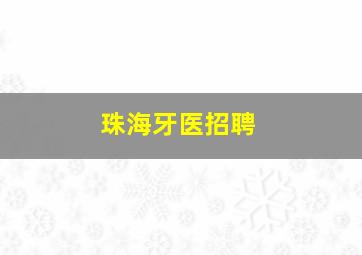 珠海牙医招聘